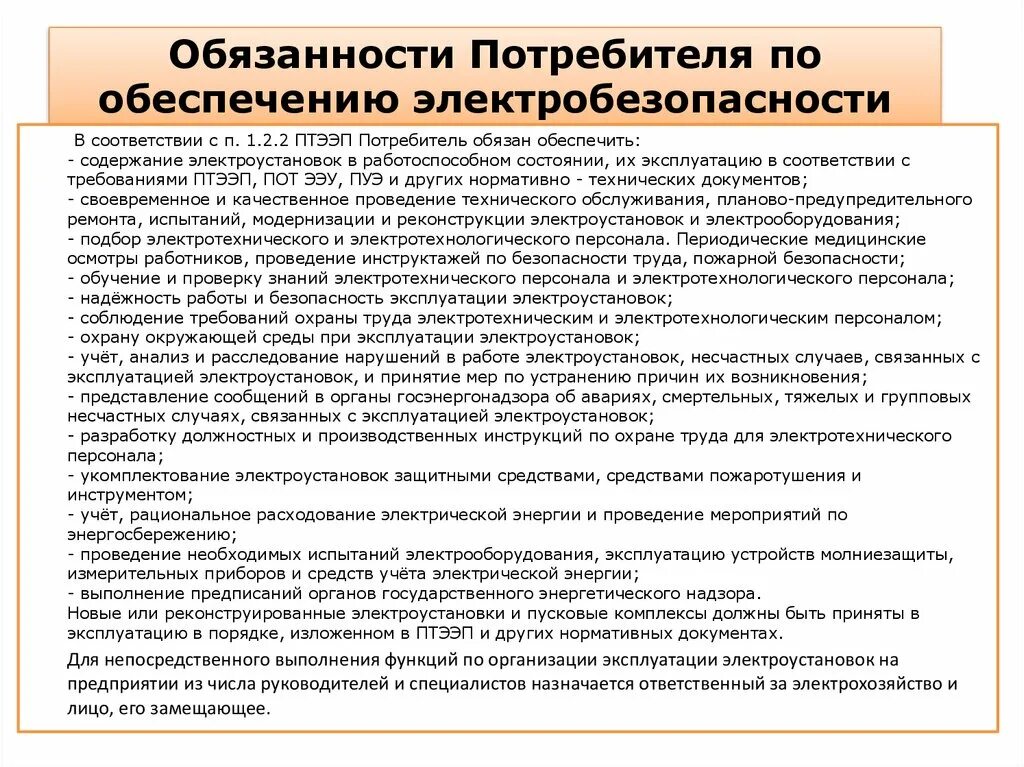 Обязанности Потребителя по обеспечению электробезопасности

В соответствии с п. 1.2.2 ПТЭЭП Потребитель обязан обеспечить:
- содержание электроустановок в работоспособном состоянии, их эксплуатацию в соответствии с требованиями ПТЭЭП, ПОТ ЭЭУ, ПУЭ и других нормативно - технических документов;
- своевременное и качественное проведение технического обслуживания, планово-предупредительного ремонта, испытаний, модернизации и реконструкции электроустановок и электрооборудования;
- подбор электротехнического и электротехнологического персонала. Периодические медицинские осмотры работников, проведение инструктажей по безопасности труда, пожарной безопасности;
- обучение и проверку знаний электротехнического персонала и электротехнологического персонала;
- надёжность работы и безопасность эксплуатации электроустановок;
- соблюдение требований охраны труда электротехническим и электротехнологическим персоналом;
- охрану окружающей среды при эксплуатации электроустановок;
- учёт, анализ и расследование нарушений в работе электроустановок, несчастных случаев, связанных с эксплуатацией электроустановок, и принятие мер по устранению причин их возникновения;
- представление сообщений в органы госэнергонадзора об авариях, смертельных, тяжелых и групповых несчастных случаях, связанных с эксплуатацией электроустановок;
- разработку должностных и производственных инструкций по охране труда для электротехнического персонала;
- укомплектование электроустановок защитными средствами, средствами пожаротушения и инструментом;
- учёт, рациональное расходование электрической энергии и проведение мероприятий по энергосбережению;
- проведение необходимых испытаний электрооборудования, эксплуатацию устройств молниезащиты, измерительных приборов и средств учёта электрической энергии;
- выполнение предписаний органов государственного энергетического надзора.
Новые или реконструированные электроустановки и пусковые комплексы должны быть приняты в эксплуатацию в порядке, изложенном в ПТЭЭП и других нормативных документах.

Для непосредственного выполнения функций по организации эксплуатации электроустановок на предприятии из числа руководителей и специалистов назначается ответственный за электрохозяйство и лицо, его замещающее.